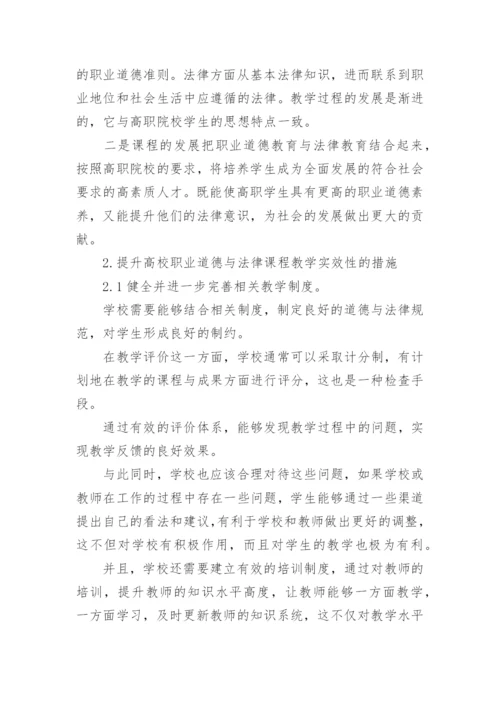 的职业道德准则。法律方面从基本法律知识，进而联系到职业地位和社会生活中应遵循的法律。教学过程的发展是渐进的，它与高职院校学生的思想特点一致。

二是课程的发展把职业道德教育与法律教育结合起来，按照高职院校的要求，将培养学生成为全面发展的符合社会要求的高素质人才。既能使高职学生具有更高的职业道德素养，又能提升他们的法律意识，为社会的发展做出更大的贡献。

2.提升高校职业道德与法律课程教学实效性的措施

2.1健全并进一步完善相关教学制度。

学校需要能够结合相关制度，制定良好的道德与法律规范，对学生形成良好的制约。

在教学评价这一方面，学校通常可以采取计分制，有计划地在教学的课程与成果方面进行评分，这也是一种检查手段。

通过有效的评价体系，能够发现教学过程中的问题，实现教学反馈的良好效果。

与此同时，学校也应该合理对待这些问题，如果学校或教师在工作的过程中存在一些问题，学生能够通过一些渠道提出自己的看法和建议，有利于学校和教师做出更好的调整，这不但对学校有积极作用，而且对学生的教学也极为有利。

并且，学校还需要建立有效的培训制度，通过对教师的培训，提升教师的知识水平高度，让教师能够一方面教学，一方面学习，及时更新教师的知识系统，这不仅对教学水平